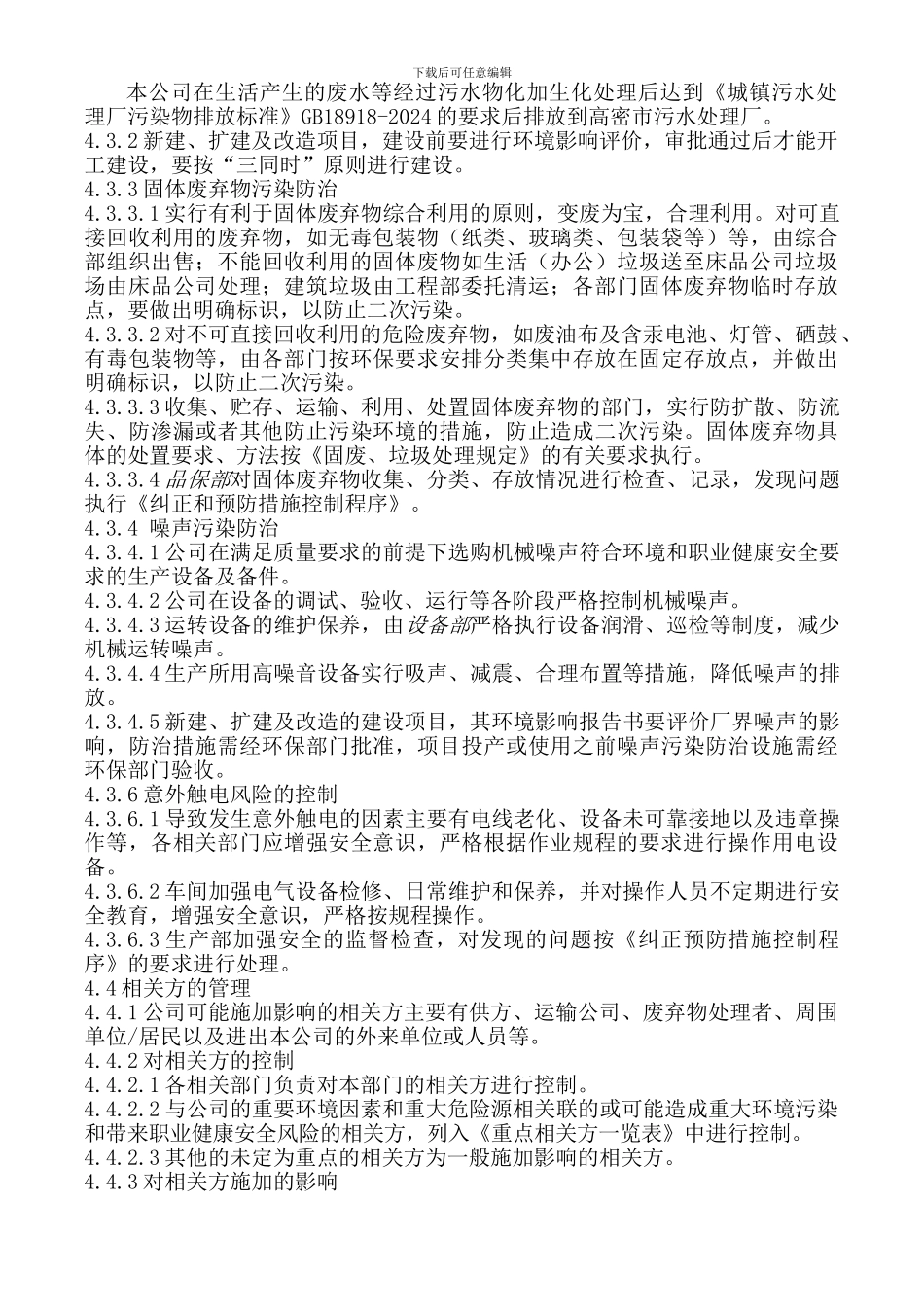 下载后可任意编辑

本公司在生活产生的废水等经过污水物化加生化处理后达到《城镇污水处理厂污染物排放标准》GB18918-2024 的要求后排放到高密市污水处理厂。

4.3.2 新建、扩建及改造项目，建设前要进行环境影响评价，审批通过后才能开工建设，要按“三同时”原则进行建设。

4.3.3 固体废弃物污染防治

4.3.3.1 实行有利于固体废弃物综合利用的原则，变废为宝，合理利用。对可直接回收利用的废弃物，如无毒包装物（纸类、玻璃类、包装袋等）等，由综合部组织出售；不能回收利用的固体废物如生活（办公）垃圾送至床品公司垃圾场由床品公司处理；建筑垃圾由工程部委托清运；各部门固体废弃物临时存放点，要做出明确标识，以防止二次污染。

4.3.3.2 对不可直接回收利用的危险废弃物，如废油布及含汞电池、灯管、硒鼓、有毒包装物等，由各部门按环保要求安排分类集中存放在固定存放点，并做出明确标识，以防止二次污染。

4.3.3.3 收集、贮存、运输、利用、处置固体废弃物的部门，实行防扩散、防流失、防渗漏或者其他防止污染环境的措施，防止造成二次污染。固体废弃物具体的处置要求、方法按《固废、垃圾处理规定》的有关要求执行。

4.3.3.4 品保部对固体废弃物收集、分类、存放情况进行检查、记录，发现问题执行《纠正和预防措施控制程序》。

4.3.4 噪声污染防治

4.3.4.1 公司在满足质量要求的前提下选购机械噪声符合环境和职业健康安全要求的生产设备及备件。

4.3.4.2 公司在设备的调试、验收、运行等各阶段严格控制机械噪声。

4.3.4.3 运转设备的维护保养，由设备部严格执行设备润滑、巡检等制度，减少机械运转噪声。

4.3.4.4 生产所用高噪音设备实行吸声、减震、合理布置等措施，降低噪声的排放。

4.3.4.5 新建、扩建及改造的建设项目，其环境影响报告书要评价厂界噪声的影响，防治措施需经环保部门批准，项目投产或使用之前噪声污染防治设施需经环保部门验收。

4.3.6 意外触电风险的控制

4.3.6.1 导致发生意外触电的因素主要有电线老化、设备未可靠接地以及违章操作等，各相关部门应增强安全意识，严格根据作业规程的要求进行操作用电设备。

4.3.6.2 车间加强电气设备检修、日常维护和保养，并对操作人员不定期进行安全教育，增强安全意识，严格按规程操作。

4.3.6.3 生产部加强安全的监督检查，对发现的问题按《纠正预防措施控制程序》的要求进行处理。

4.4 相关方的管理

4.4.1 公司可能施加影响的相关方主要有供方、运输公司、废弃物处理者、周围单位/居民以及进出本公司的外来单位或人员等。

4.4.2 对相关方的控制

4.4.2.1 各相关部门负责对本部门的相关方进行控制。

4.4.2.2 与公司的重要环境因素和重大危险源相关联的或可能造成重大环境污染和带来职业健康安全风险的相关方，列入《重点相关方一览表》中进行控制。

4.4.2.3 其他的未定为重点的相关方为一般施加影响的相关方。

4.4.3 对相关方施加的影响